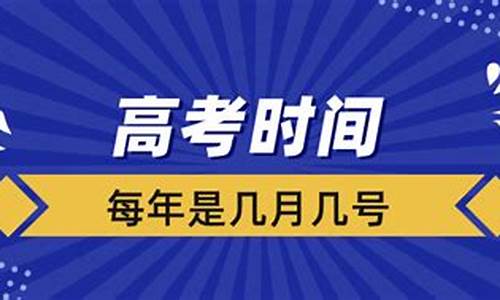 高考时间

每年是几月几号